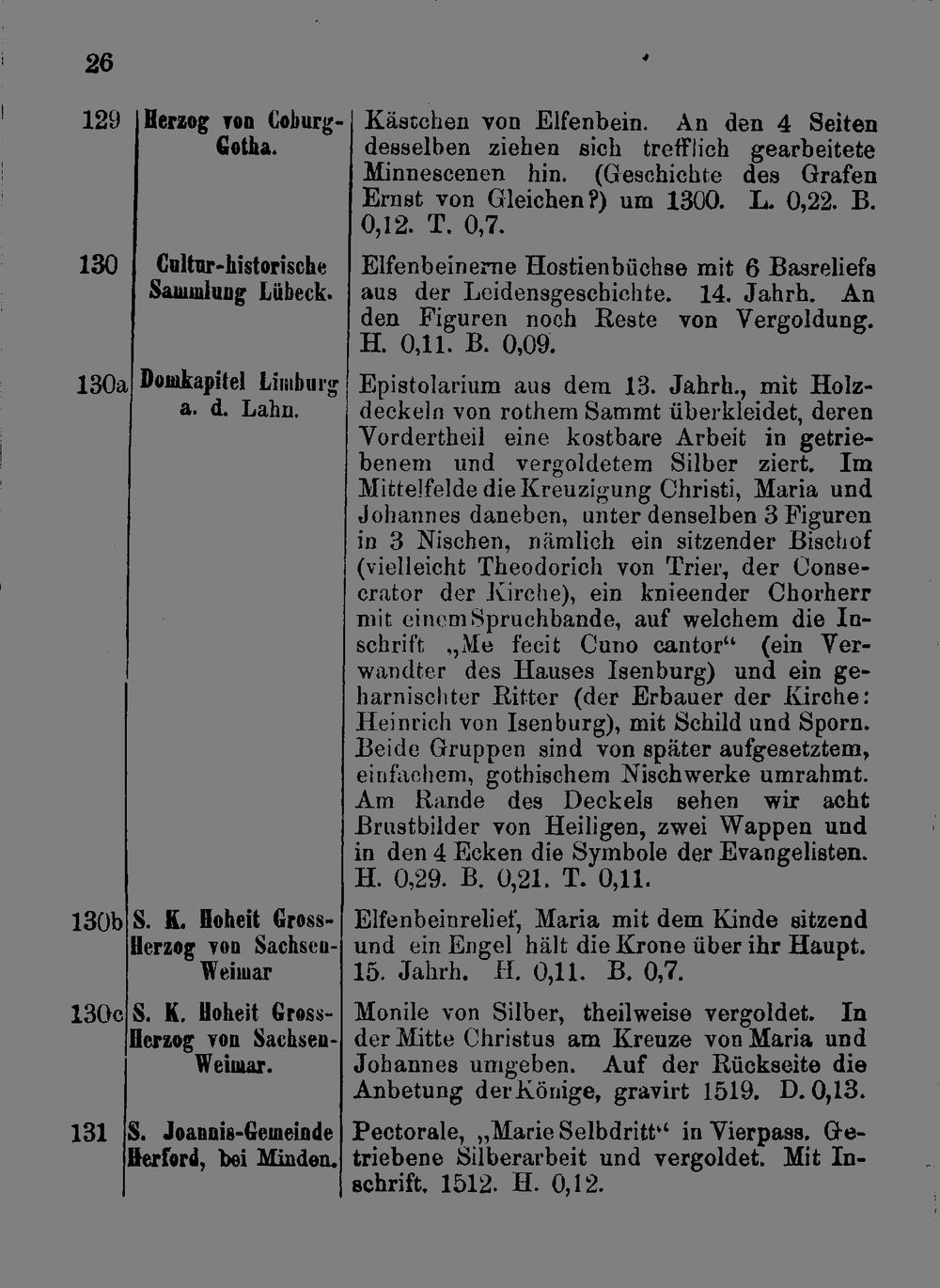 26

| 129 | Herzog von Coburg-Gotha. | Kästchen von Elfenbein. An den 4 Seiten desselben ziehen sich trefflich gearbeitete Minnescenen hin. (Geschichte des Grafen Ernst von Gleichen?) um 1300. L. 0,22. B. 0,12. T. 0,7. |
|---|---|---|
| 130 | Cultur-historische Sammlung Lübeck. | Elfenbeinerne Hostienbüchse mit 6 Basreliefs aus der Leidensgeschichte. 14. Jahrh. An den Figuren noch Reste von Vergoldung. H. 0,11. B. 0,09. |
| 130a | Domkapitel Limburg a. d. Lahn. | Epistolarium aus dem 13. Jahrh., mit Holzdeckeln von rothem Sammt überkleidet, deren Vordertheil eine kostbare Arbeit in getriebenem und vergoldetem Silber ziert. Im Mittelfelde die Kreuzigung Christi, Maria und Johannes daneben, unter denselben 3 Figuren in 3 Nischen, nämlich ein sitzender Bischof (vielleicht Theodorich von Trier, der Consecrator der Kirche), ein knieender Chorherr mit einem Spruchbande, auf welchem die Inschrift „Me fecit Cuno cantor“ (ein Verwandter des Hauses Isenburg) und ein geharnischter Ritter (der Erbauer der Kirche: Heinrich von Isenburg), mit Schild und Sporn. Beide Gruppen sind von später aufgesetztem, einfachem, gothischem Nischwerke umrahmt. Am Rande des Deckels sehen wir acht Brustbilder von Heiligen, zwei Wappen und in den 4 Ecken die Symbole der Evangelisten. H. 0,29. B. 0,21. T. 0,11. |
| 130b | S. K. Hoheit Gross-Herzog von Sachsen-Weimar | Elfenbeinrelief, Maria mit dem Kinde sitzend und ein Engel hält die Krone über ihr Haupt. 15. Jahrh. H. 0,11. B. 0,7. |
| 130c | S. K. Hoheit Gross-Herzog von Sachsen-Weimar. | Monile von Silber, theilweise vergoldet. In der Mitte Christus am Kreuze von Maria und Johannes umgeben. Auf der Rückseite die Anbetung der Könige, gravirt 1519. D. 0,13. |
| 131 | S. Joannis-Gemeinde Herford, bei Minden. | Pectorale, „Marie Selbdritt“ in Vierpass. Getriebene Silberarbeit und vergoldet. Mit Inschrift. 1512. H. 0,12. |